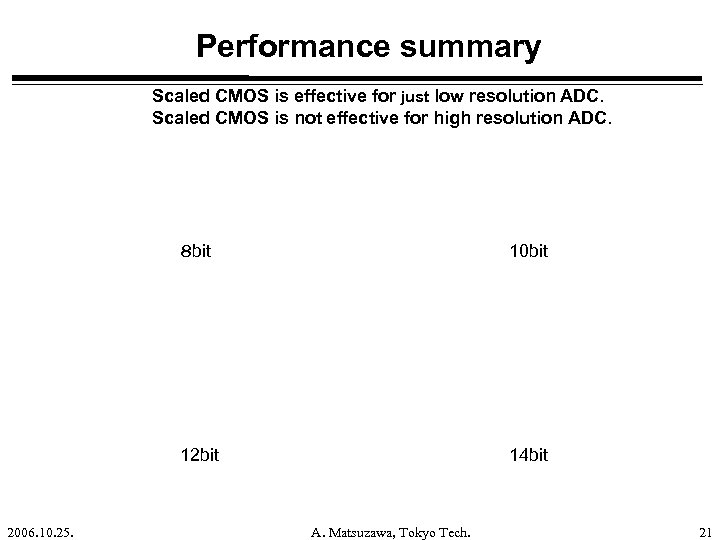 Performance summary

Scaled CMOS is effective for just low resolution ADC.
Scaled CMOS is not effective for high resolution ADC.

8bit

10bit

12bit

14bit

2006.10.25.

A. Matsuzawa, Tokyo Tech.

21